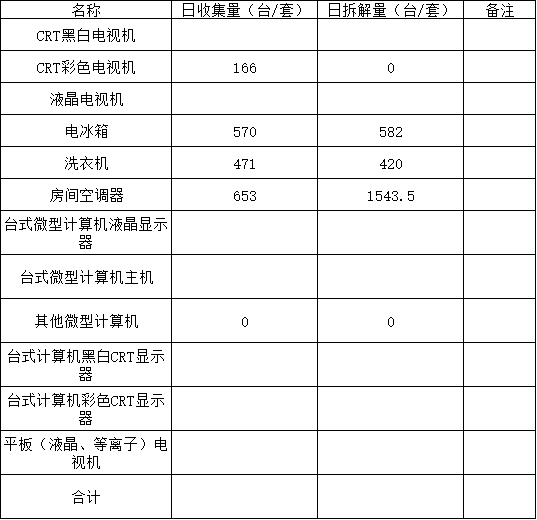 | 名称 | 日收集量（台/套） | 日拆解量（台/套） | 备注 |
|---|---|---|---|
| CRT黑白电视机 |  |  |  |
| CRT彩色电视机 | 166 | 0 |  |
| 液晶电视机 |  |  |  |
| 电冰箱 | 570 | 582 |  |
| 洗衣机 | 471 | 420 |  |
| 房间空调器 | 653 | 1543.5 |  |
| 台式微型计算机液晶显示器 |  |  |  |
| 台式微型计算机主机 |  |  |  |
| 其他微型计算机 | 0 | 0 |  |
| 台式计算机黑白CRT显示器 |  |  |  |
| 台式计算机彩色CRT显示器 |  |  |  |
| 平板（液晶、等离子）电视机 |  |  |  |
| 合计 |  |  |  |